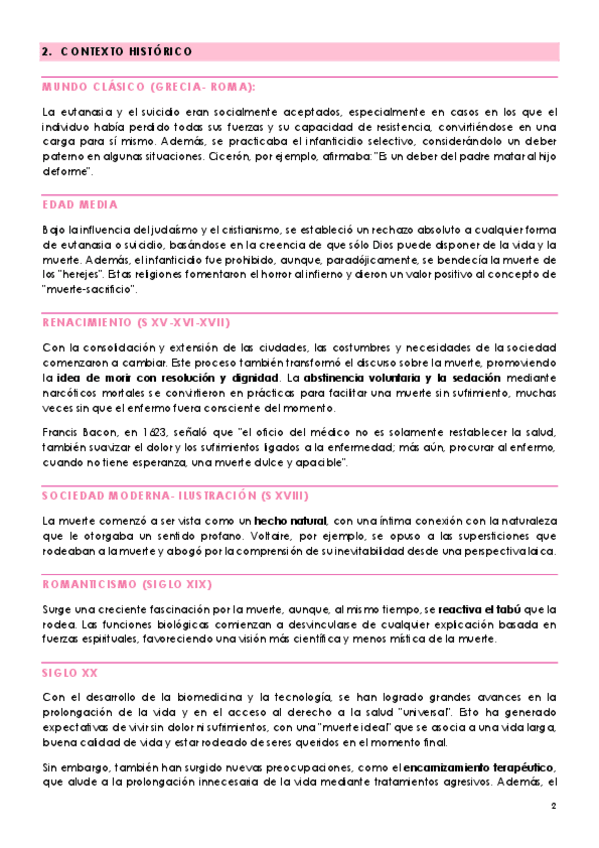 2. CONTEXTO HISTÓRICO

MUNDO CLÁSICO (GRECIA- ROMA):

La eutanasia y el suicidio eran socialmente aceptados, especialmente en casos en los que el individuo había perdido todas sus fuerzas y su capacidad de resistencia, convirtiéndose en una carga para sí mismo. Además, se practicaba el infanticidio selectivo, considerándolo un deber paterno en algunas situaciones. Cicerón, por ejemplo, afirmaba: "Es un deber del padre matar al hijo deforme".

EDAD MEDIA

Bajo la influencia del judaísmo y el cristianismo, se estableció un rechazo absoluto a cualquier forma de eutanasia o suicidio, basándose en la creencia de que sólo Dios puede disponer de la vida y la muerte. Además, el infanticidio fue prohibido, aunque, paradójicamente, se bendecía la muerte de los "herejes". Estas religiones fomentaron el horror al infierno y dieron un valor positivo al concepto de "muerte-sacrificio".

RENACIMIENTO (S XV-XVI-XVII)

Con la consolidación y extensión de las ciudades, las costumbres y necesidades de la sociedad comenzaron a cambiar. Este proceso también transformó el discurso sobre la muerte, promoviendo la idea de morir con resolución y dignidad. La abstinencia voluntaria y la sedación mediante narcóticos mortales se convirtieron en prácticas para facilitar una muerte sin sufrimiento, muchas veces sin que el enfermo fuera consciente del momento.

Francis Bacon, en 1623, señaló que "el oficio del médico no es solamente restablecer la salud, también suavizar el dolor y los sufrimientos ligados a la enfermedad; más aún, procurar al enfermo, cuando no tiene esperanza, una muerte dulce y apacible".

SOCIEDAD MODERNA- ILUSTRACIÓN (S XVIII)

La muerte comenzó a ser vista como un hecho natural, con una íntima conexión con la naturaleza que le otorgaba un sentido profano. Voltaire, por ejemplo, se opuso a las supersticiones que rodeaban a la muerte y abogó por la comprensión de su inevitabilidad desde una perspectiva laica.

ROMANTICISMO (SIGLO XIX)

Surge una creciente fascinación por la muerte, aunque, al mismo tiempo, se reactiva el tabú que la rodea. Las funciones biológicas comienzan a desvincularse de cualquier explicación basada en fuerzas espirituales, favoreciendo una visión más científica y menos mística de la muerte.

SIGLO XX

Con el desarrollo de la biomedicina y la tecnología, se han logrado grandes avances en la prolongación de la vida y en el acceso al derecho a la salud "universal". Esto ha generado expectativas de vivir sin dolor ni sufrimientos, con una "muerte ideal" que se asocia a una vida larga, buena calidad de vida y estar rodeado de seres queridos en el momento final.

Sin embargo, también han surgido nuevas preocupaciones, como el encarnizamiento terapéutico, que alude a la prolongación innecesaria de la vida mediante tratamientos agresivos. Además, el

2